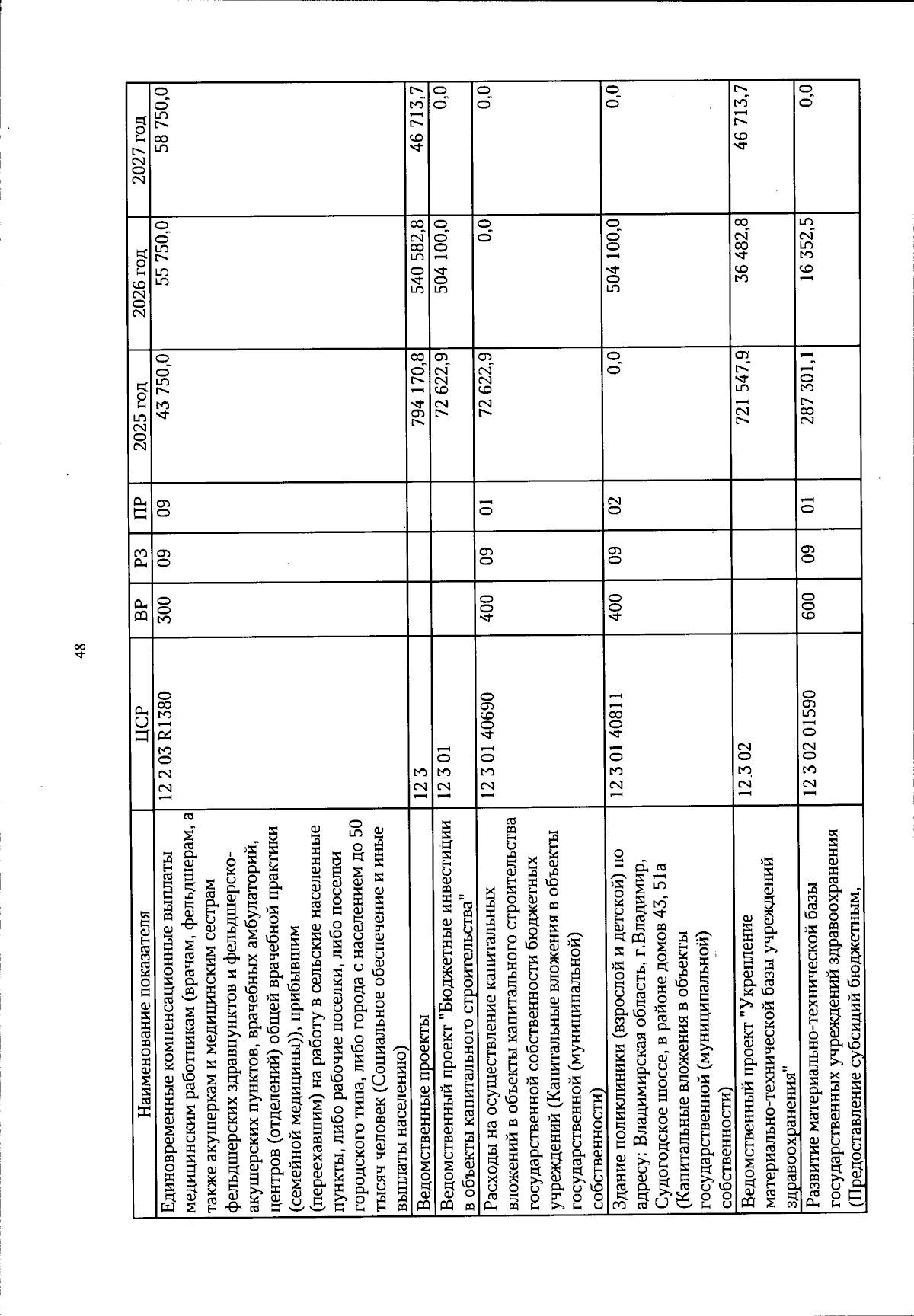 48

| Наименование показателя | ЦСР | ВР | РЗ | ПР | 2025 год | 2026 год | 2027 год |
|---|---|---|---|---|---|---|---|
| Единовременные компенсационные выплаты медицинским работникам (врачам, фельдшерам, а также акушеркам и медицинским сестрам фельдшерских здравпунктов и фельдшерско-акушерских пунктов, врачебных амбулаторий, центров (отделений) общей врачебной практики (семейной медицины)), прибывшим (переехавшим) на работу в сельские населенные пункты, либо рабочие поселки, либо поселки городского типа, либо города с населением до 50 тысяч человек (Социальное обеспечение и иные выплаты населению) | 12 2 03 R1380 | 300 | 09 | 09 | 43 750,0 | 55 750,0 | 58 750,0 |
| Ведомственные проекты | 12 3 | | | | 794 170,8 | 540 582,8 | 46 713,7 |
| Ведомственный проект "Бюджетные инвестиции в объекты капитального строительства" | 12 3 01 | | | | 72 622,9 | 504 100,0 | 0,0 |
| Расходы на осуществление капитальных вложений в объекты капитального строительства государственной собственности бюджетных учреждений (Капитальные вложения в объекты государственной (муниципальной) собственности) | 12 3 01 40690 | 400 | 09 | 01 | 72 622,9 | 0,0 | 0,0 |
| Здание поликлиники (взрослой и детской) по адресу: Владимирская область, г.Владимир, Судогодское шоссе, в районе домов 43, 51а (Капитальные вложения в объекты государственной (муниципальной) собственности) | 12 3 01 40811 | 400 | 09 | 02 | 0,0 | 504 100,0 | 0,0 |
| Ведомственный проект "Укрепление материально-технической базы учреждений здравоохранения" | 12 3 02 | | | | 721 547,9 | 36 482,8 | 46 713,7 |
| Развитие материально-технической базы государственных учреждений здравоохранения (Предоставление субсидий бюджетным, | 12 3 02 01590 | 600 | 09 | 01 | 287 301,1 | 16 352,5 | 0,0 |